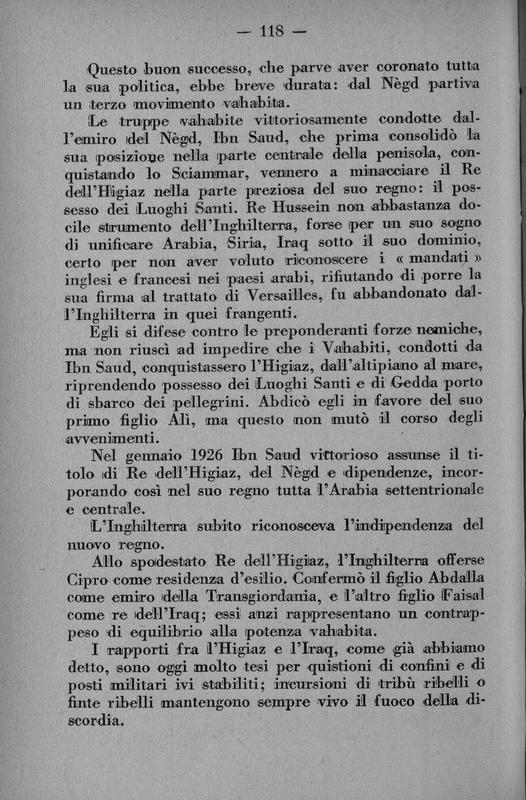 — 118 —

Questo buon successo, che parve aver coronato tutta la sua politica, ebbe breve durata: dal Nègd partiva un terzo movimento vahabita.

Le truppe vahabite vittoriosamente condotte dall'emiro del Nègd, Ibn Saud, che prima consolidò la sua posizione nella parte centrale della penisola, conquistando lo Sciammar, vennero a minacciare il Re dell'Higiaz nella parte preziosa del suo regno: il possesso dei Luoghi Santi. Re Hussein non abbastanza docile strumento dell'Inghilterra, forse per un suo sogno di unificare Arabia, Siria, Iraq sotto il suo dominio, certo per non aver voluto riconoscere i « mandati » inglesi e francesi nei paesi arabi, rifiutando di porre la sua firma al trattato di Versailles, fu abbandonato dall'Inghilterra in quei frangenti.

Egli si difese contro le preponderanti forze nemiche, ma non riuscì ad impedire che i Vahabiti, condotti da Ibn Saud, conquistassero l'Higiaz, dall'altipiano al mare, riprendendo possesso dei Luoghi Santi e di Gedda porto di sbarco dei pellegrini. Abdicò egli in favore del suo primo figlio Alì, ma questo non mutò il corso degli avvenimenti.

Nel gennaio 1926 Ibn Saud vittorioso assunse il titolo di Re dell'Higiaz, del Nègd e dipendenze, incorporando così nel suo regno tutta l'Arabia settentrionale e centrale.

L'Inghilterra subito riconosceva l'indipendenza del nuovo regno.

Allo spodestato Re dell'Higiaz, l'Inghilterra offerse Cipro come residenza d'esilio. Confermò il figlio Abdalla come emiro della Transgiordania, e l'altro figlio Faisal come re dell'Iraq; essi anzi rappresentano un contrappeso di equilibrio alla potenza vahabita.

I rapporti fra l'Higiaz e l'Iraq, come già abbiamo detto, sono oggi molto tesi per quistioni di confini e di posti militari ivi stabiliti; incursioni di tribù ribelli o finte ribelli mantengono sempre vivo il fuoco della discordia.